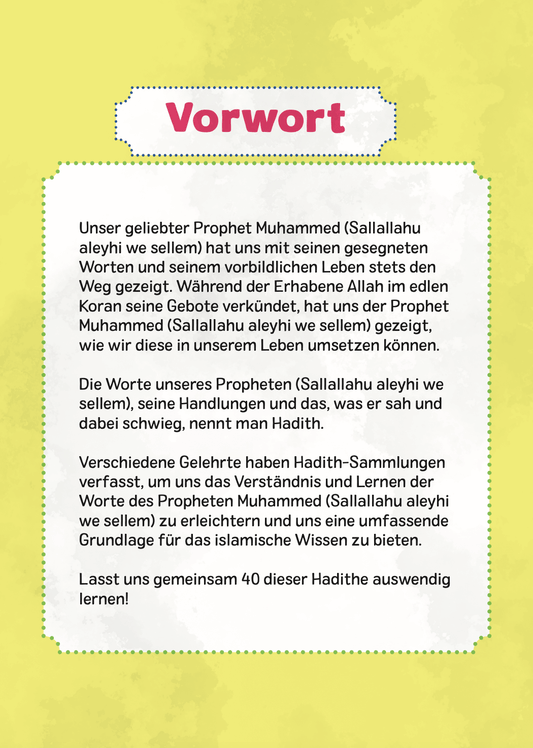 Vorwort

Unser geliebter Prophet Muhammed (Sallallahu aleyhi we sellem) hat uns mit seinen gesegneten Worten und seinem vorbildlichen Leben stets den Weg gezeigt. Während der Erhabene Allah im edlen Koran seine Gebote verkündet, hat uns der Prophet Muhammed (Sallallahu aleyhi we sellem) gezeigt, wie wir diese in unserem Leben umsetzen können.

Die Worte unseres Propheten (Sallallahu aleyhi we sellem), seine Handlungen und das, was er sah und dabei schwieg, nennt man Hadith.

Verschiedene Gelehrte haben Hadith-Sammlungen verfasst, um uns das Verständnis und Lernen der Worte des Propheten Muhammed (Sallallahu aleyhi we sellem) zu erleichtern und uns eine umfassende Grundlage für das islamische Wissen zu bieten.

Lasst uns gemeinsam 40 dieser Hadithe auswendig lernen!